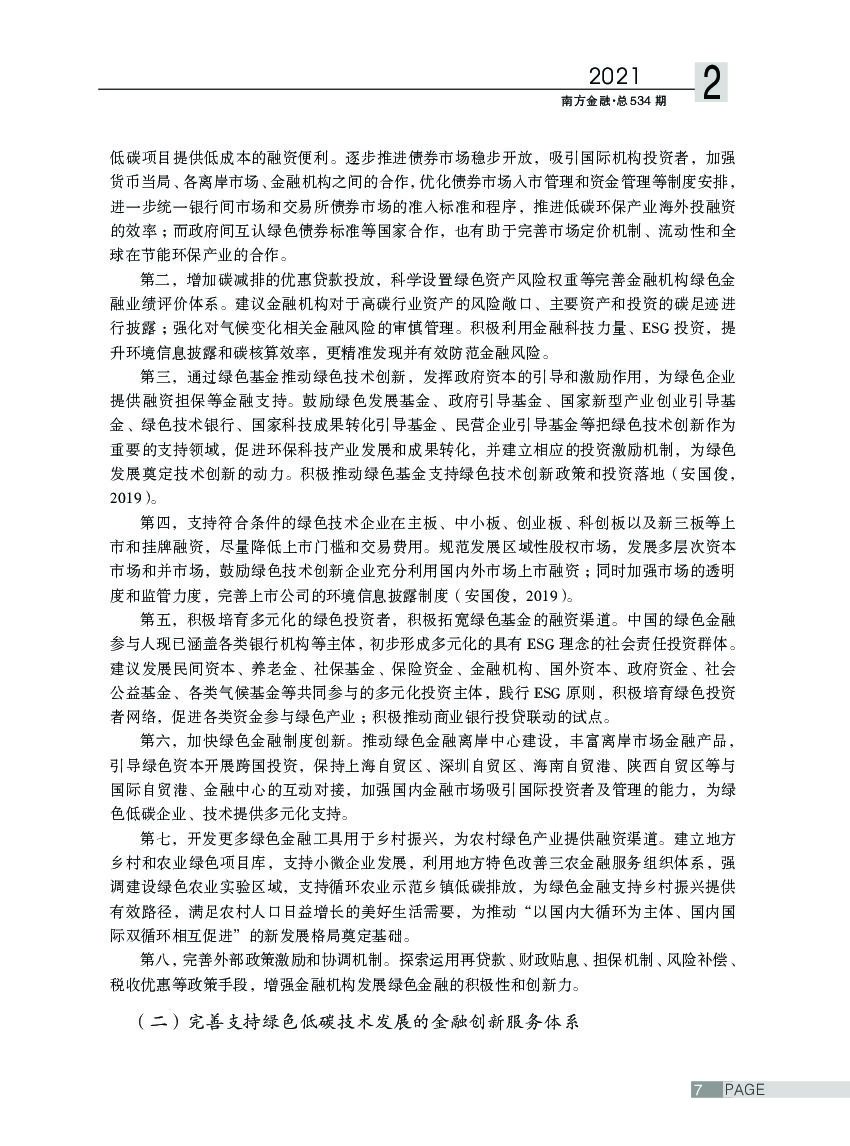 2021
2
南方金融·总 534 期

低碳项目提供低成本的融资便利。逐步推进债券市场稳步开放，吸引国际机构投资者，加强货币当局、各离岸市场、金融机构之间的合作，优化债券市场入市管理和资金管理等制度安排，进一步统一银行间市场和交易所债券市场的准入标准和程序，推进低碳环保产业海外投融资的效率；而政府间互认绿色债券标准等国家合作，也有助于完善市场定价机制、流动性和全球在节能环保产业的合作。

第二，增加碳减排的优惠贷款投放，科学设置绿色资产风险权重等完善金融机构绿色金融业绩评价体系。建议金融机构对于高碳行业资产的风险敞口、主要资产和投资的碳足迹进行披露；强化对气候变化相关金融风险的审慎管理。积极利用金融科技力量、ESG 投资，提升环境信息披露和碳核算效率，更精准发现并有效防范金融风险。

第三，通过绿色基金推动绿色技术创新，发挥政府资本的引导和激励作用，为绿色企业提供融资担保等金融支持。鼓励绿色发展基金、政府引导基金、国家新型产业创业引导基金、绿色技术银行、国家科技成果转化引导基金、民营企业引导基金等把绿色技术创新作为重要的支持领域，促进环保科技产业发展和成果转化，并建立相应的投资激励机制，为绿色发展奠定技术创新的动力。积极推动绿色基金支持绿色技术创新政策和投资落地（安国俊，2019）。

第四，支持符合条件的绿色技术企业在主板、中小板、创业板、科创板以及新三板等上市和挂牌融资，尽量降低上市门槛和交易费用。规范发展区域性股权市场，发展多层次资本市场和并市场，鼓励绿色技术创新企业充分利用国内外市场上市融资；同时加强市场的透明度和监管力度，完善上市公司的环境信息披露制度（安国俊，2019）。

第五，积极培育多元化的绿色投资者，积极拓宽绿色基金的融资渠道。中国的绿色金融参与人现已涵盖各类银行机构等主体，初步形成多元化的具有 ESG 理念的社会责任投资群体。建议发展民间资本、养老金、社保基金、保险资金、金融机构、国外资本、政府资金、社会公益基金、各类气候基金等共同参与的多元化投资主体，践行 ESG 原则，积极培育绿色投资者网络，促进各类资金参与绿色产业；积极推动商业银行投贷联动的试点。

第六，加快绿色金融制度创新。推动绿色金融离岸中心建设，丰富离岸市场金融产品，引导绿色资本开展跨国投资，保持上海自贸区、深圳自贸区、海南自贸港、陕西自贸区等与国际自贸港、金融中心的互动对接，加强国内金融市场吸引国际投资者及管理的能力，为绿色低碳企业、技术提供多元化支持。

第七，开发更多绿色金融工具用于乡村振兴，为农村绿色产业提供融资渠道。建立地方乡村和农业绿色项目库，支持小微企业发展，利用地方特色改善三农金融服务组织体系，强调建设绿色农业实验区域，支持循环农业示范乡镇低碳排放，为绿色金融支持乡村振兴提供有效路径，满足农村人口日益增长的美好生活需要，为推动“以国内大循环为主体、国内国际双循环相互促进”的新发展格局奠定基础。

第八，完善外部政策激励和协调机制。探索运用再贷款、财政贴息、担保机制、风险补偿、税收优惠等政策手段，增强金融机构发展绿色金融的积极性和创新力。

（二）完善支持绿色低碳技术发展的金融创新服务体系

7 PAGE